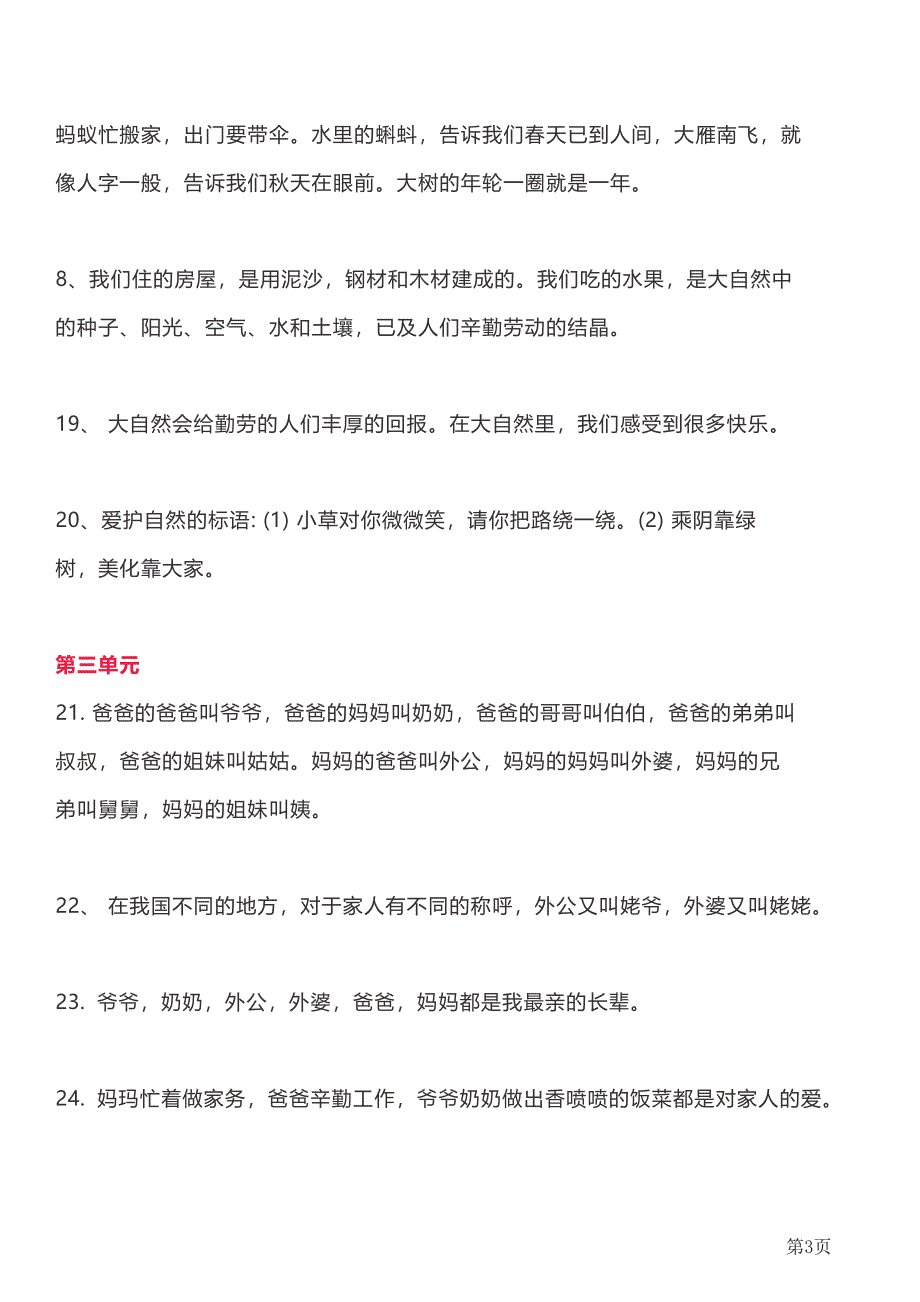 蚂蚁忙搬家，出门要带伞。水里的蝌蚪，告诉我们春天已到人间，大雁南飞，就像人字一般，告诉我们秋天在眼前。大树的年轮一圈就是一年。

8、我们住的房屋，是用泥沙，钢材和木材建成的。我们吃的水果，是大自然中的种子、阳光、空气、水和土壤，已及人们辛勤劳动的结晶。

19、 大自然会给勤劳的人们丰厚的回报。在大自然里，我们感受到很多快乐。

20、爱护自然的标语: (1) 小草对你微微笑，请你把路绕一绕。(2) 乘阴靠绿树，美化靠大家。

第三单元

21. 爸爸的爸爸叫爷爷，爸爸的妈妈叫奶奶，爸爸的哥哥叫伯伯，爸爸的弟弟叫叔叔，爸爸的姐妹叫姑姑。妈妈的爸爸叫外公，妈妈的妈妈叫外婆，妈妈的兄弟叫舅舅，妈妈的姐妹叫姨。

22、 在我国不同的地方，对于家人有不同的称呼，外公又叫姥爷，外婆又叫姥姥。

23. 爷爷，奶奶，外公，外婆，爸爸，妈妈都是我最亲的长辈。

24. 妈玛忙着做家务，爸爸辛勤工作，爷爷奶奶做出香喷喷的饭菜都是对家人的爱。

第3页